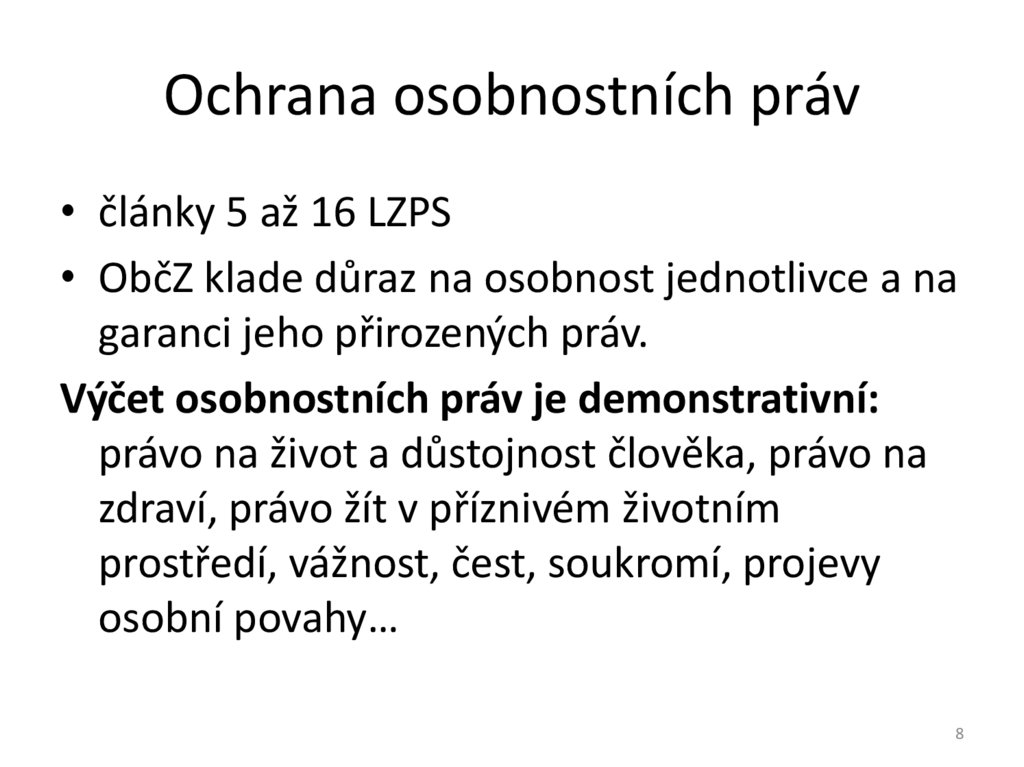 Ochrana osobnostních práv

• články 5 až 16 LZPS
• ObčZ klade důraz na osobnost jednotlivce a na garanci jeho přirozených práv.

Výčet osobnostních práv je demonstrativní: právo na život a důstojnost člověka, právo na zdraví, právo žít v příznivém životním prostředí, vážnost, čest, soukromí, projevy osobní povahy…

8